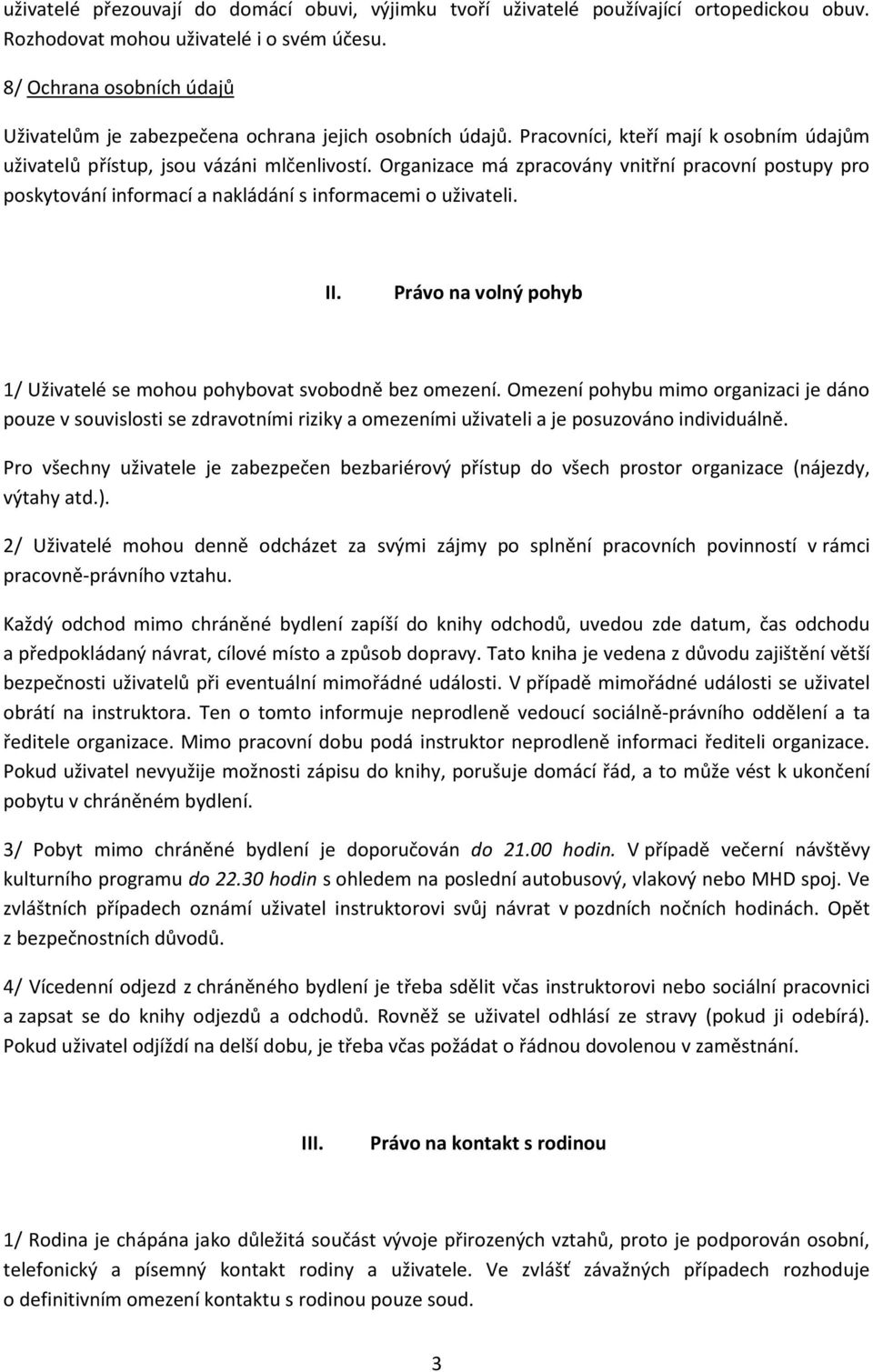 uživatelé přezouvají do domácí obuvi, výjimku tvoří uživatelé používající ortopedickou obuv. Rozhodovat mohou uživatelé i o svém účesu.

8/ Ochrana osobních údajů

Uživatelům je zabezpečena ochrana jejich osobních údajů. Pracovníci, kteří mají k osobním údajům uživatelů přístup, jsou vázáni mlčenlivostí. Organizace má zpracovány vnitřní pracovní postupy pro poskytování informací a nakládání s informacemi o uživateli.

II. Právo na volný pohyb

1/ Uživatelé se mohou pohybovat svobodně bez omezení. Omezení pohybu mimo organizaci je dáno pouze v souvislosti se zdravotními riziky a omezeními uživateli a je posuzováno individuálně.

Pro všechny uživatele je zabezpečen bezbariérový přístup do všech prostor organizace (nájezdy, výtahy atd.).

2/ Uživatelé mohou denně odcházet za svými zájmy po splnění pracovních povinností v rámci pracovně-právního vztahu.

Každý odchod mimo chráněné bydlení zapíší do knihy odchodů, uvedou zde datum, čas odchodu a předpokládaný návrat, cílové místo a způsob dopravy. Tato kniha je vedena z důvodu zajištění větší bezpečnosti uživatelů při eventuální mimořádné události. V případě mimořádné události se uživatel obrátí na instruktora. Ten o tomto informuje neprodleně vedoucí sociálně-právního oddělení a ta ředitele organizace. Mimo pracovní dobu podá instruktor neprodleně informaci řediteli organizace. Pokud uživatel nevyužije možnosti zápisu do knihy, porušuje domácí řád, a to může vést k ukončení pobytu v chráněném bydlení.

3/ Pobyt mimo chráněné bydlení je doporučován do 21.00 hodin. V případě večerní návštěvy kulturního programu do 22.30 hodin s ohledem na poslední autobusový, vlakový nebo MHD spoj. Ve zvláštních případech oznámí uživatel instruktorovi svůj návrat v pozdních nočních hodinách. Opět z bezpečnostních důvodů.

4/ Vícedenní odjezd z chráněného bydlení je třeba sdělit včas instruktorovi nebo sociální pracovnici a zapsat se do knihy odjezdů a odchodů. Rovněž se uživatel odhlásí ze stravy (pokud ji odebírá). Pokud uživatel odjíždí na delší dobu, je třeba včas požádat o řádnou dovolenou v zaměstnání.

III. Právo na kontakt s rodinou

1/ Rodina je chápána jako důležitá součást vývoje přirozených vztahů, proto je podporován osobní, telefonický a písemný kontakt rodiny a uživatele. Ve zvlášť závažných případech rozhoduje o definitivním omezení kontaktu s rodinou pouze soud.

3